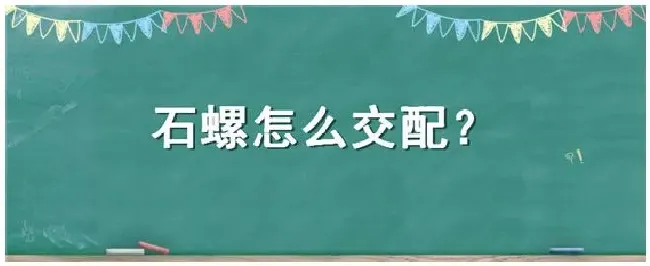 石螺怎么交配？